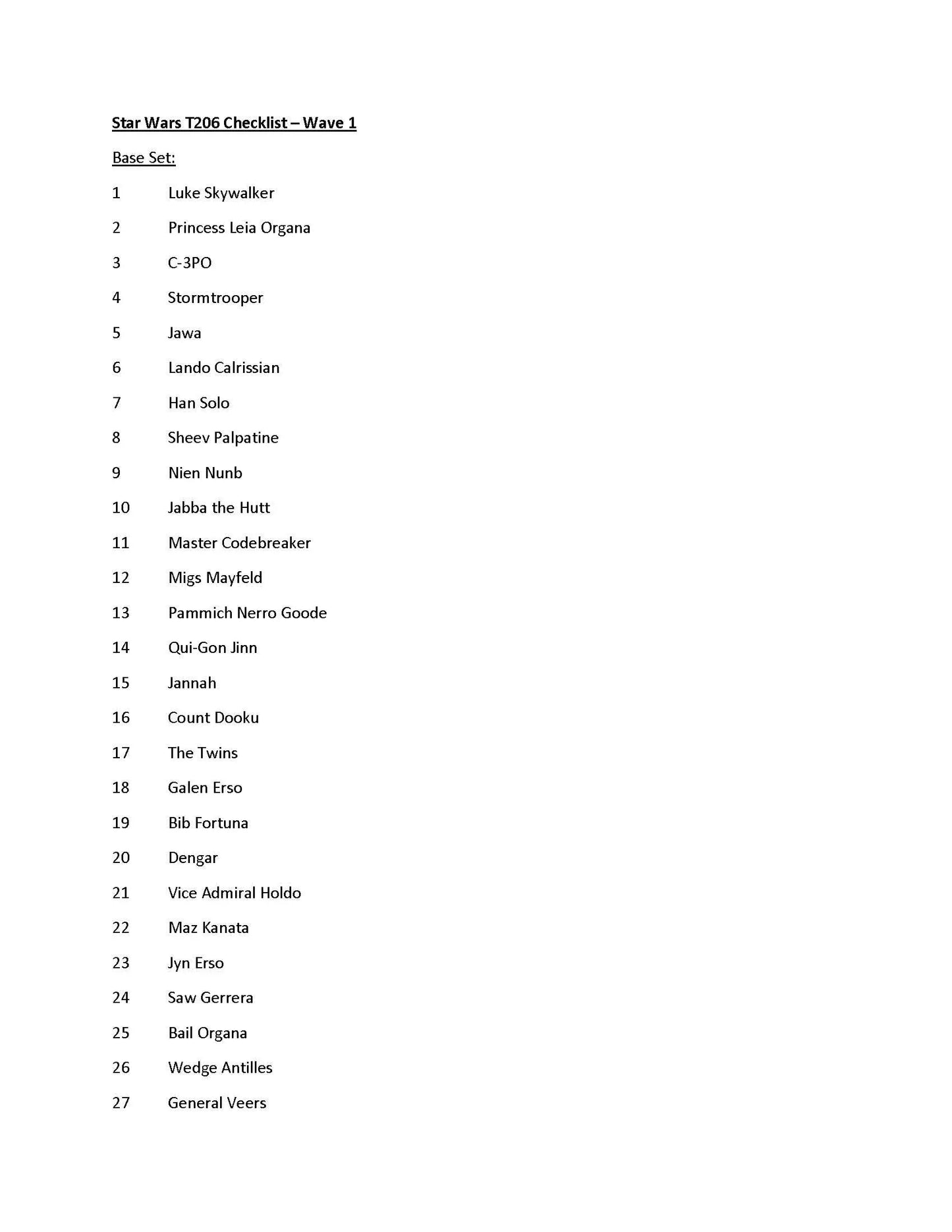 Star Wars T206 Checklist – Wave 1

Base Set:

1 Luke Skywalker

2 Princess Leia Organa

3 C-3PO

4 Stormtrooper

5 Jawa

6 Lando Calrissian

7 Han Solo

8 Sheev Palpatine

9 Nien Nunb

10 Jabba the Hutt

11 Master Codebreaker

12 Migs Mayfeld

13 Pammich Nerro Goode

14 Qui-Gon Jinn

15 Jannah

16 Count Dooku

17 The Twins

18 Galen Erso

19 Bib Fortuna

20 Dengar

21 Vice Admiral Holdo

22 Maz Kanata

23 Jyn Erso

24 Saw Gerrera

25 Bail Organa

26 Wedge Antilles

27 General Veers